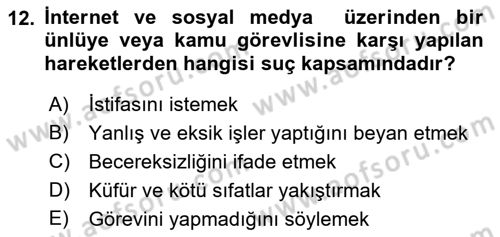 12. İnternet ve sosyal medya üzerinden bir ünlüye veya kamu görevlisine karşı yapılan hareketlerden hangisi suç kapsamındadır?

A) İstifasını istemek
B) Yanlış ve eksik işler yaptığını beyan etmek
C) Beceriksizliğini ifade etmek
D) Küfür ve kötü sıfatlar yakıştırmak
E) Görevini yapmadığını söylemek

www.aofsoru.com